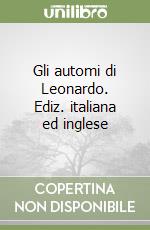 unilibro

Gli automi di Leonardo. Ediz. italiana ed inglese

COPERTINA NON DISPONIBILE